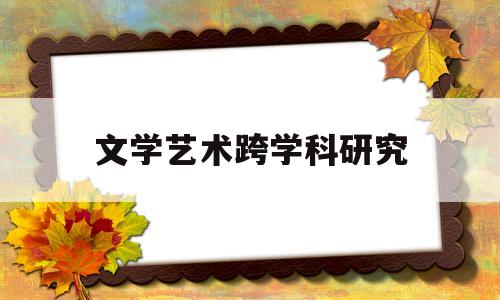 文学艺术跨学科研究